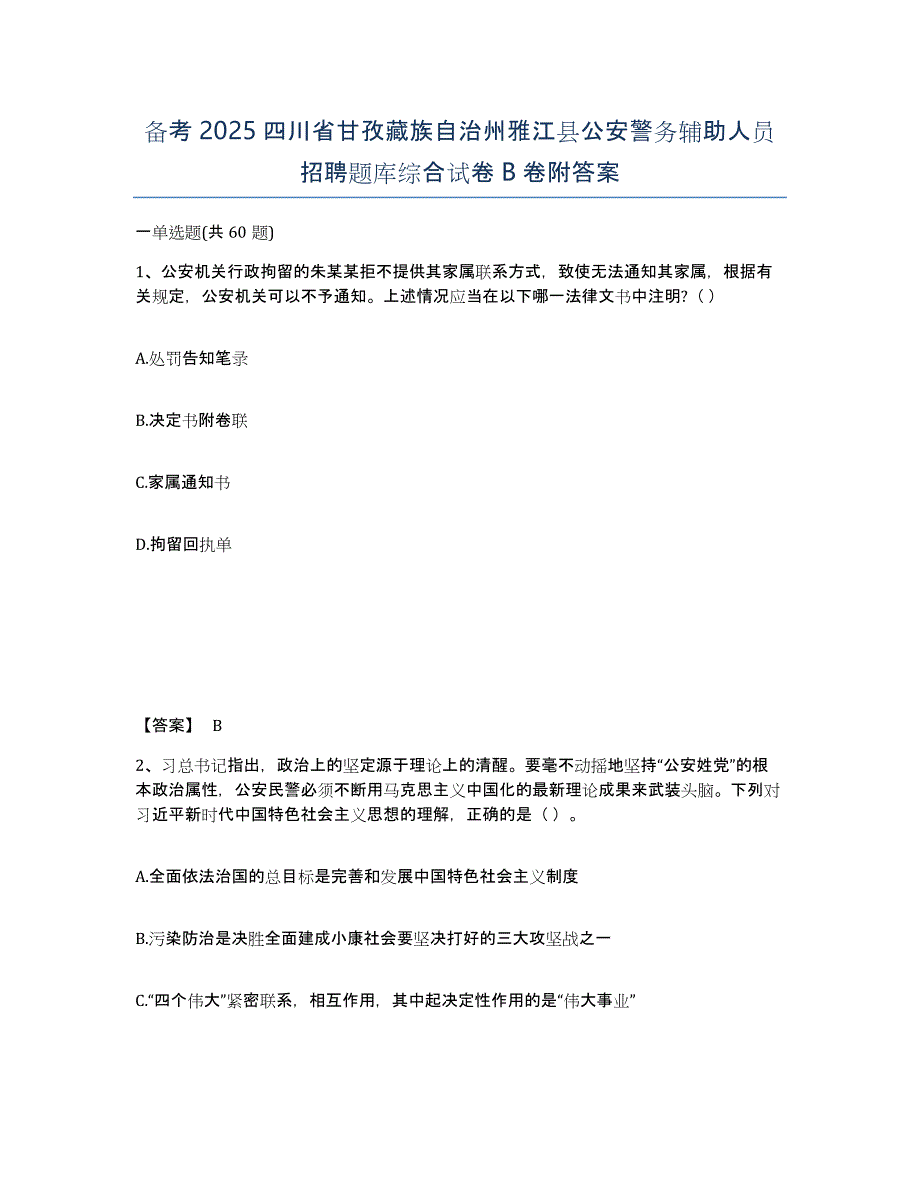 备考 2025 四川省甘孜藏族自治州雅江县公安警务辅助人员招聘题库综合试卷 B 卷附答案

一单选题(共 60 题)

1、公安机关行政拘留的朱某某拒不提供其家属联系方式，致使无法通知其家属，根据有关规定，公安机关可以不予通知。上述情况应当在以下哪一法律文书中注明？( )

A.处罚告知笔录

B.决定书附卷联

C.家属通知书

D.拘留回执单

【答案】 B

2、习总书记指出，政治上的坚定源于理论上的清醒。要毫不动摇地坚持“公安姓党”的根本政治属性，公安民警必须不断用马克思主义中国化的最新理论成果来武装头脑。下列对习近平新时代中国特色社会主义思想的理解，正确的是（ ）。

A.全面依法治国的总目标是完善和发展中国特色社会主义制度

B.污染防治是决胜全面建成小康社会要坚决打好的三大攻坚战之一

C.“四个伟大”紧密联系，相互作用，其中起决定性作用的是“伟大事业”